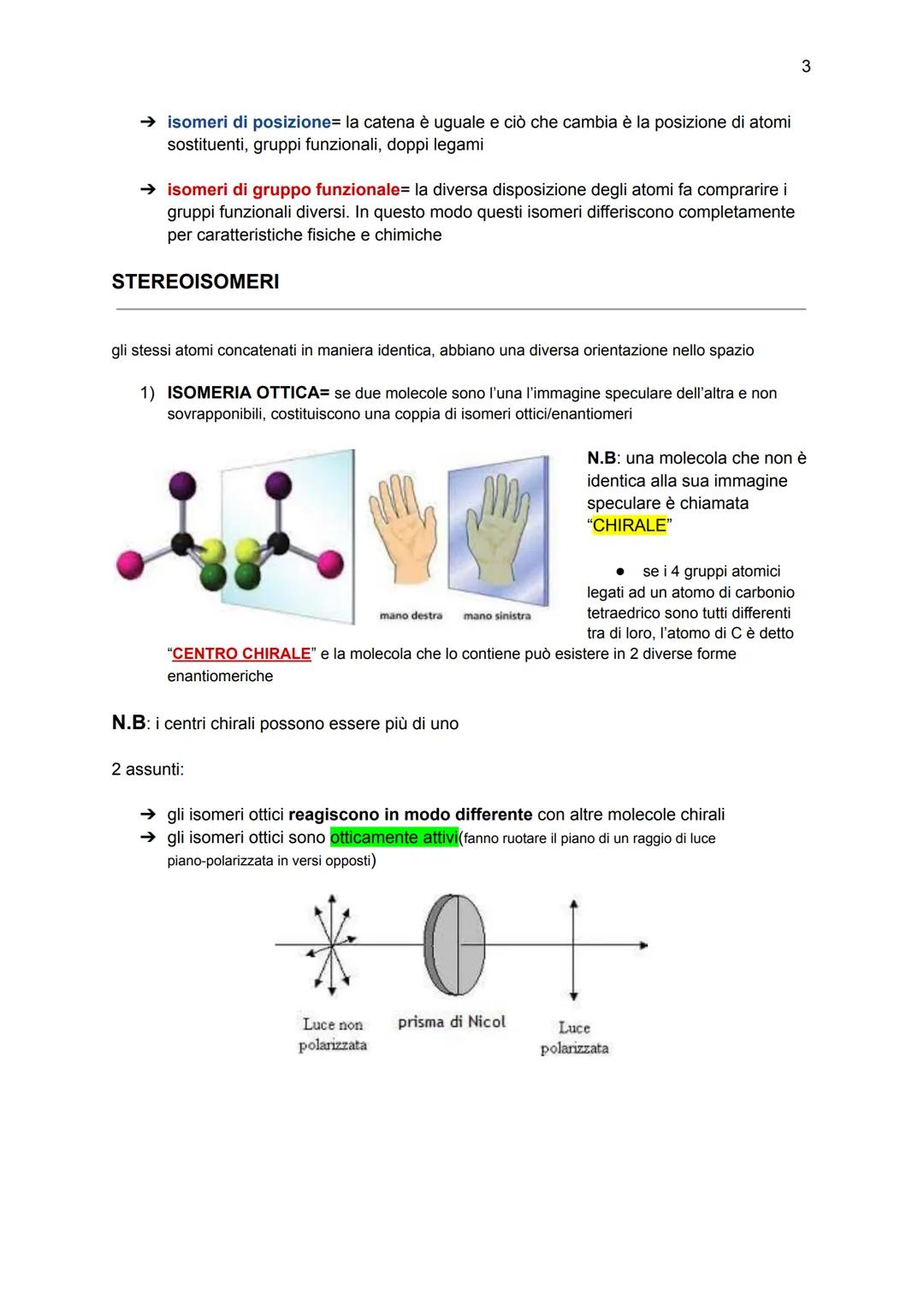 3

➔ isomeri di posizione= la catena è uguale e ciò che cambia è la posizione di atomi sostituenti, gruppi funzionali, doppi legami

➔ isomeri di gruppo funzionale= la diversa disposizione degli atomi fa comprarire i gruppi funzionali diversi. In questo modo questi isomeri differiscono completamente per caratteristiche fisiche e chimiche

STEREOISOMERI

gli stessi atomi concatenati in maniera identica, abbiano una diversa orientazione nello spazio

1) ISOMERIA OTTICA= se due molecole sono l'una l'immagine speculare dell'altra e non sovrapponibili, costituiscono una coppia di isomeri ottici/enantiomeri

mano destra mano sinistra

N.B: una molecola che non è identica alla sua immagine speculare è chiamata "CHIRALE"

● se i 4 gruppi atomici legati ad un atomo di carbonio tetraedrico sono tutti differenti tra di loro, l'atomo di C è detto "CENTRO CHIRALE" e la molecola che lo contiene può esistere in 2 diverse forme enantiomeriche

N.B: i centri chirali possono essere più di uno

2 assunti:

➔ gli isomeri ottici reagiscono in modo differente con altre molecole chirali
➔ gli isomeri ottici sono otticamente attivi(fanno ruotare il piano di un raggio di luce piano-polarizzata in versi opposti)

Luce non polarizzata
prisma di Nicol
Luce polarizzata